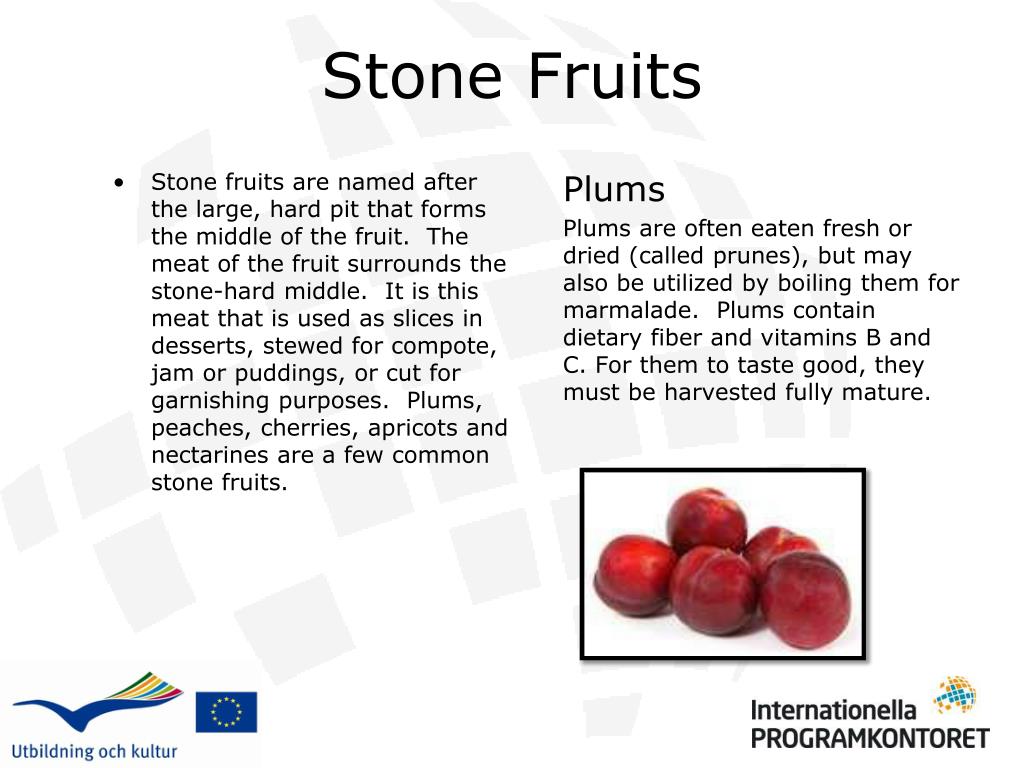 Stone Fruits

• Stone fruits are named after the large, hard pit that forms the middle of the fruit. The meat of the fruit surrounds the stone-hard middle. It is this meat that is used as slices in desserts, stewed for compote, jam or puddings, or cut for garnishing purposes. Plums, peaches, cherries, apricots and nectarines are a few common stone fruits.

Plums

Plums are often eaten fresh or dried (called prunes), but may also be utilized by boiling them for marmalade. Plums contain dietary fiber and vitamins B and C. For them to taste good, they must be harvested fully mature.

Utbildning och kultur

Internationella PROGRAMKONTORET